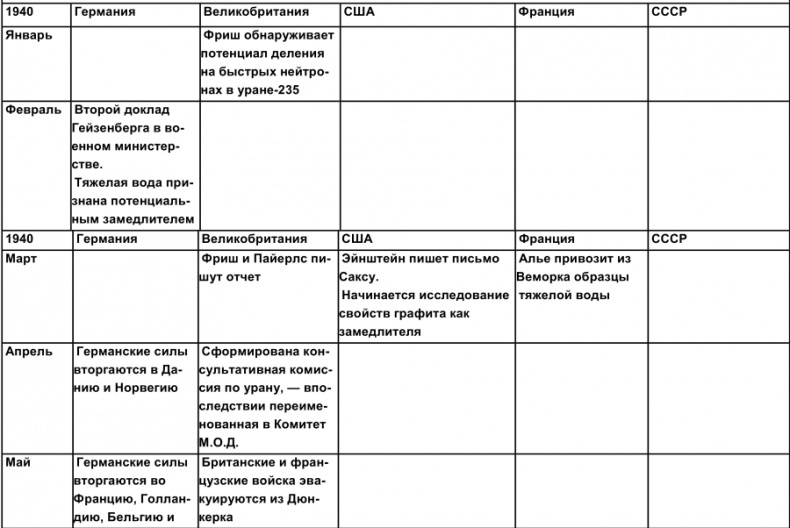 | 1940 | Германия | Великобритания | США | Франция | СССР |
|---|---|---|---|---|---|
| Январь | | Фриш обнаруживает потенциал деления на быстрых нейтронах в уране-235 | | | |
| Февраль | Второй доклад Гейзенберга в военном министерстве. Тяжелая вода признана потенциальным замедлителем | | | | |
| 1940 | Германия | Великобритания | США | Франция | СССР |
| Март | | Фриш и Пайерлс пишут отчет | Эйнштейн пишет письмо Саксу. Начинается исследование свойств графита как замедлителя | Алье привозит из Веморка образцы тяжелой воды | |
| Апрель | Германские силы вторгаются в Данию и Норвегию | Сформирована консультативная комиссия по урану, — впоследствии переименованная в Комитет М.О.Д. | | | |
| Май | Германские силы вторгаются во Францию, Голландию, Бельгию и | Британские и французские войска эвакуируются из Дюнкерка | | | |